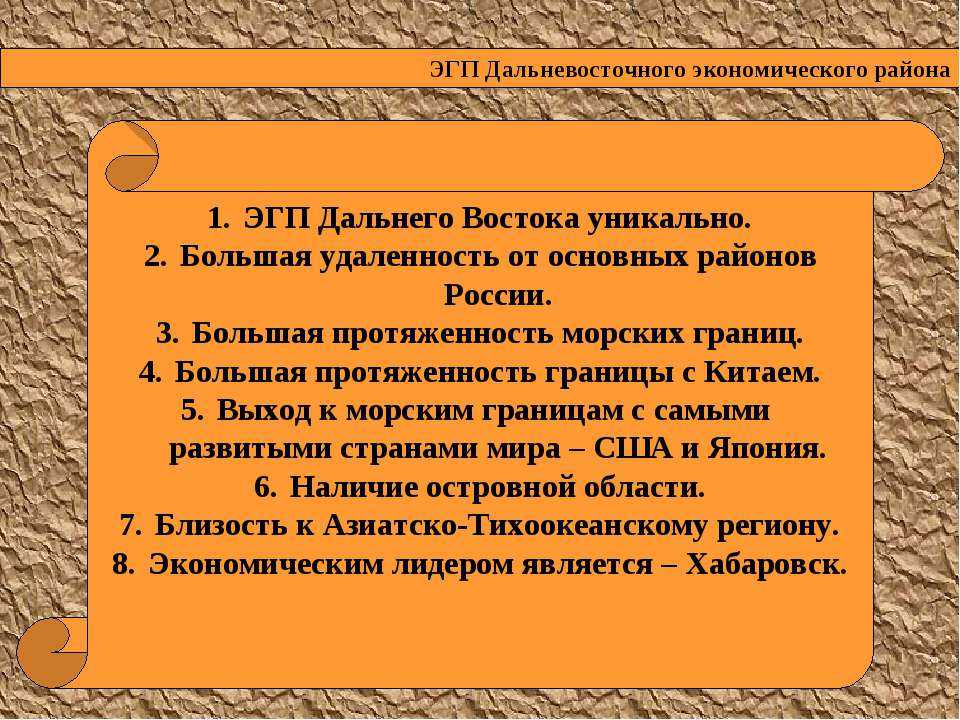 ЭГП Дальневосточного экономического района

1. ЭГП Дальнего Востока уникально.
2. Большая удаленность от основных районов России.
3. Большая протяженность морских границ.
4. Большая протяженность границы с Китаем.
5. Выход к морским границам с самыми развитыми странами мира – США и Япония.
6. Наличие островной области.
7. Близость к Азиатско-Тихоокеанскому региону.
8. Экономическим лидером является – Хабаровск.